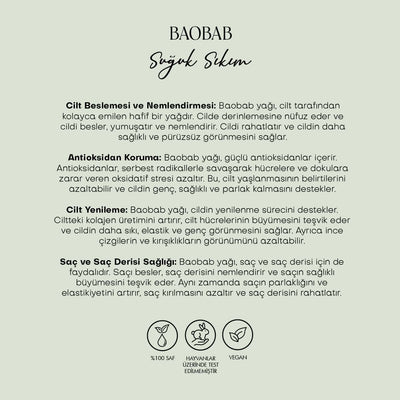 BAOBAB

Soğuk Sıkım

**Cilt Beslemesi ve Nemlendirmesi:** Baobab yağı, cilt tarafından kolayca emilen hafif bir yağdır. Cilde derinlemesine nüfuz eder ve cildi besler, yumuşatır ve nemlendirir. Cildi rahatlatır ve cildin daha sağlıklı ve pürüzsüz görünmesini sağlar.

**Antioksidan Koruma:** Baobab yağı, güçlü antioksidanlar içerir. Antioksidanlar, serbest radikallerle savaşarak hücrelere ve dokulara zarar veren oksidatif stresi azaltır. Bu, cilt yaşlanmasının belirtilerini azaltabilir ve cildin genç, sağlıklı ve parlak kalmasını destekler.

**Cilt Yenileme:** Baobab yağı, cildin yenilenme sürecini destekler. Ciltteki kolajen üretimini artırır, cilt hücrelerinin büyümesini teşvik eder ve cildin daha sıkı, elastik ve genç görünmesini sağlar. Ayrıca ince çizgilerin ve kırışıklıkların görünümünü azaltabilir.

**Saç ve Saç Derisi Sağlığı:** Baobab yağı, saç ve saç derisi için de faydalıdır. Saçı besler, saç derisini nemlendirir ve saçın sağlıklı büyümesini teşvik eder. Aynı zamanda saçın parlaklığını ve elastikiyetini artırır, saç kırılmasını azaltır ve saç derisini rahatlatır.

%100 SAF

HAYVANLAR ÜZERİNDE TEST EDİLMEMİŞTİR

VEGAN